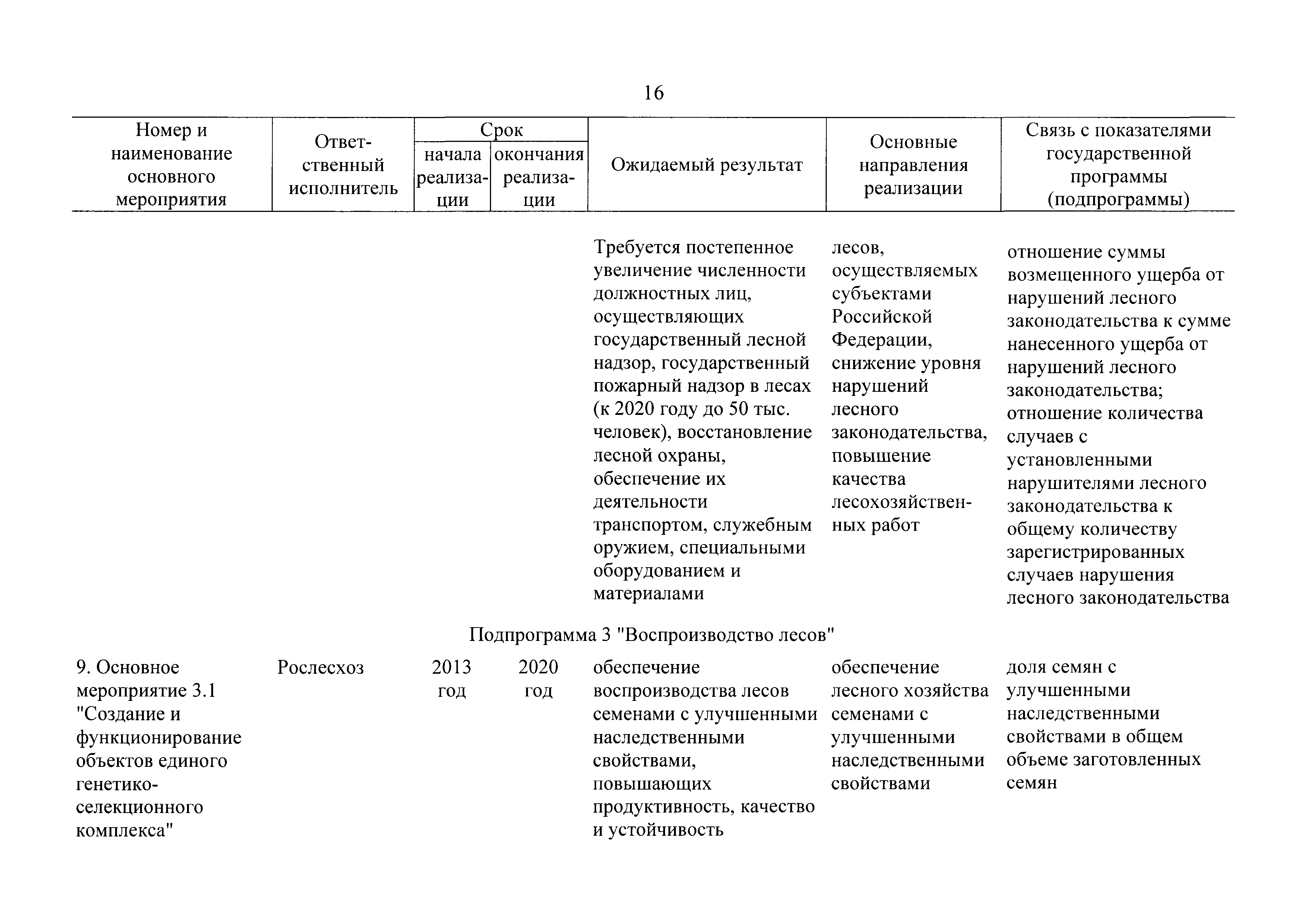 16

| Номер и наименование основного мероприятия | Ответственный исполнитель | Срок начала реализации | Срок окончания реализации | Ожидаемый результат | Основные направления реализации | Связь с показателями государственной программы (подпрограммы) |
|---|---|---|---|---|---|---|
| | | | | Требуется постепенное увеличение численности должностных лиц, осуществляющих государственный лесной надзор, государственный пожарный надзор в лесах (к 2020 году до 50 тыс. человек), восстановление лесной охраны, обеспечение их деятельности транспортом, служебным оружием, специальными оборудованием и материалами | лесов, осуществляемых субъектами Российской Федерации, снижение уровня нарушений лесного законодательства, повышение качества лесохозяйственных работ | отношение суммы возмещенного ущерба от нарушений лесного законодательства к сумме нанесенного ущерба от нарушений лесного законодательства; отношение количества случаев с установленными нарушителями лесного законодательства к общему количеству зарегистрированных случаев нарушения лесного законодательства |
| Подпрограмма 3 "Воспроизводство лесов" | | | | | | |
| 9. Основное мероприятие 3.1 "Создание и функционирование объектов единого генетико-селекционного комплекса" | Рослесхоз | 2013 год | 2020 год | обеспечение воспроизводства лесов семенами с улучшенными наследственными свойствами, повышающих продуктивность, качество и устойчивость | обеспечение лесного хозяйства семенами с улучшенными наследственными свойствами | доля семян с улучшенными наследственными свойствами в общем объеме заготовленных семян |